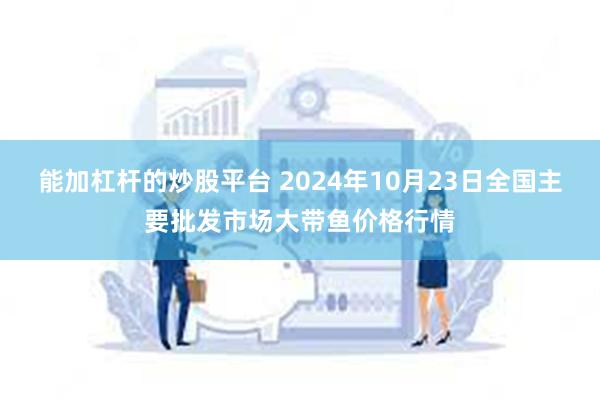 能加杠杆的炒股平台 2024年10月23日全国主要批发市场大带鱼价格行情